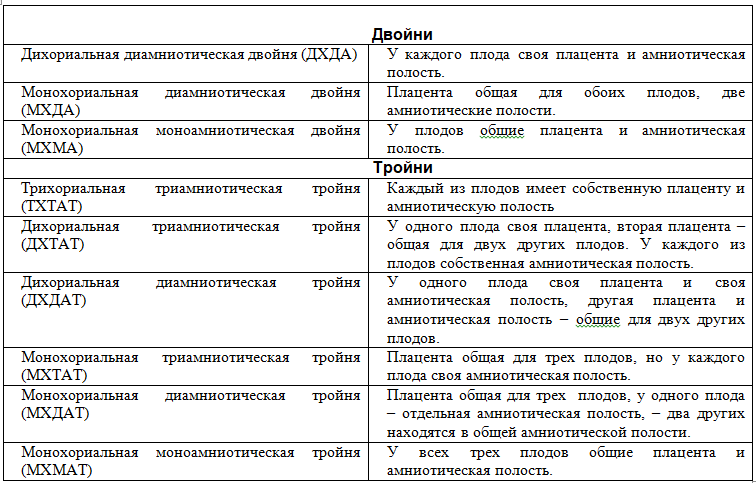 | Двойни | |
|---|---|
| Дихориальная диамниотическая двойня (ДХДА) | У каждого плода своя плацента и амниотическая полость. |
| Монохориальная диамниотическая двойня (МХДА) | Плацента общая для обоих плодов, две амниотические полости. |
| Монохориальная моноамниотическая двойня (МХМА) | У плодов общие плацента и амниотическая полость. |
| Тройни | |
| Трихориальная триамниотическая тройня (ТХТАТ) | Каждый из плодов имеет собственную плаценту и амниотическую полость |
| Дихориальная триамниотическая тройня (ДХТАТ) | У одного плода своя плацента, вторая плацента – общая для двух других плодов. У каждого из плодов собственная амниотическая полость. |
| Дихориальная диамниотическая тройня (ДХДАТ) | У одного плода своя плацента и своя амниотическая полость, другая плацента и амниотическая полость – общие для двух других плодов. |
| Монохориальная триамниотическая тройня (МХТАТ) | Плацента общая для трех плодов, но у каждого плода своя амниотическая полость. |
| Монохориальная диамниотическая тройня (МХДАТ) | Плацента общая для трех плодов, у одного плода – отдельная амниотическая полость, – два других находятся в общей амниотической полости. |
| Монохориальная моноамниотическая тройня (МХМАТ) | У всех трех плодов общие плацента и амниотическая полость. |